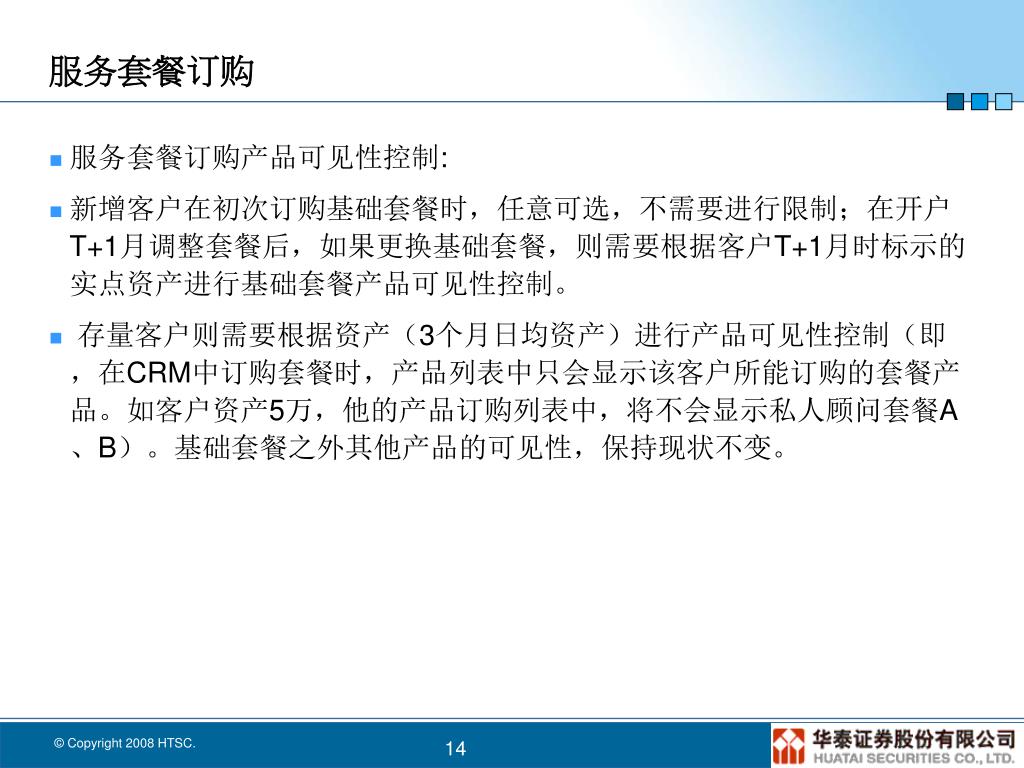 服务套餐订购

服务套餐订购产品可见性控制:

新增客户在初次订购基础套餐时，任意可选，不需要进行限制；在开户T+1月调整套餐后，如果更换基础套餐，则需要根据客户T+1月时标示的实点资产进行基础套餐产品可见性控制。

存量客户则需要根据资产（3个月日均资产）进行产品可见性控制（即，在CRM中订购套餐时，产品列表中只会显示该客户所能订购的套餐产品。如客户资产5万，他的产品订购列表中，将不会显示私人顾问套餐A、B）。基础套餐之外其他产品的可见性，保持现状不变。

© Copyright 2008 HTSC.

14

华泰证券股份有限公司
HUATAI SECURITIES CO., LTD.